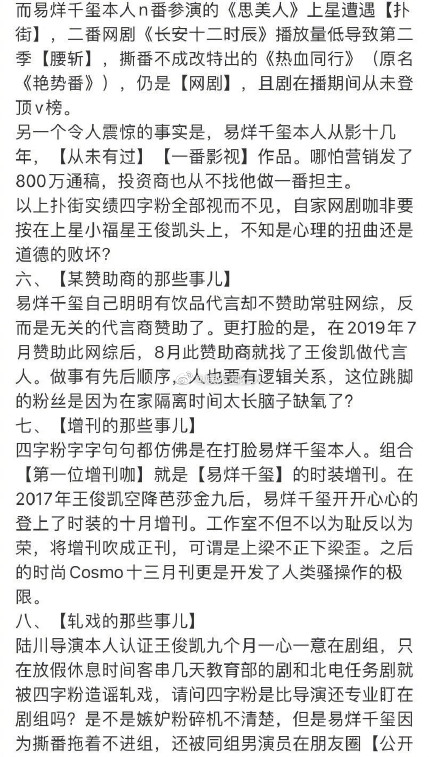 而易烊千玺本人n番参演的《思美人》上星遭遇【扑街】，二番网剧《长安十二时辰》播放量低导致第二季【腰斩】，撕番不成改特出的《热血同行》（原名《艳势番》），仍是【网剧】，且剧在播期间从未登顶v榜。

另一个令人震惊的事实是，易烊千玺本人从影十几年，【从未有过】【一番影视】作品。哪怕营销发了800万通稿，投资商也从不找他做一番担主。

以上扑街实绩四字粉全部视而不见，自家网剧咖非要按在上星小福星王俊凯头上，不知是心理的扭曲还是道德的败坏？

六、【某赞助商的那些事儿】

易烊千玺自己明明有饮品代言却不赞助常驻网综，反而是无关的代言商赞助了。更打脸的是，在2019年7月赞助此网综后，8月此赞助商就找了王俊凯做代言人。做事有先后顺序，人也要有逻辑关系，这位跳脚的粉丝是因为在家隔离时间太长脑子缺氧了？

七、【增刊的那些事儿】

四字粉字字句句都仿佛是在打脸易烊千玺本人。组合【第一位增刊咖】就是【易烊千玺】的时装增刊。在2017年王俊凯空降芭莎金九后，易烊千玺开开心心的登上了时装的十月增刊。工作室不但不以为耻反以为荣，将增刊吹成正刊，可谓是上梁不正下梁歪。之后的时尚Cosmo十三月刊更是开发了人类骚操作的极限。

八、【轧戏的那些事儿】

陆川导演本人认证王俊凯九个月一心一意在剧组，只在放假休息时间客串几天教育部的剧和北电任务剧就被四字粉造谣轧戏，请问四字粉是比导演还专业盯在剧组吗？是不是嫉妒粉碎机不清楚，但是易烊千玺因为撕番拖着不进组，还被同组男演员在朋友圈【公开